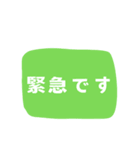 緊急です